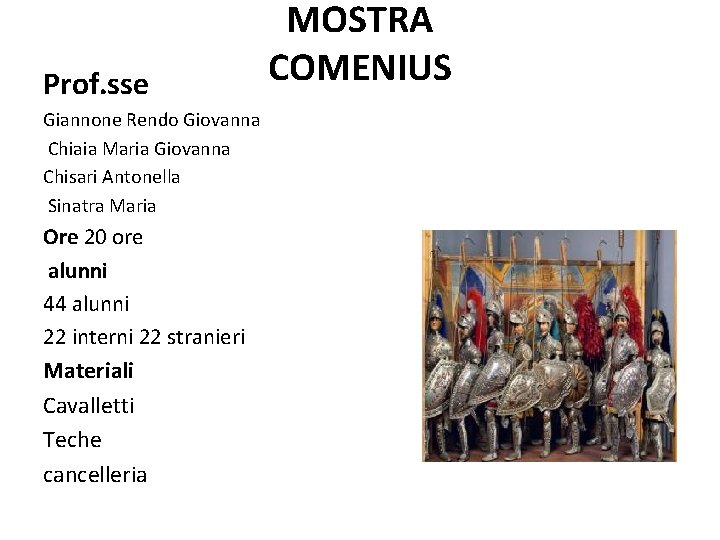 MOSTRA
COMENIUS

Prof.sse
Giannone Rendo Giovanna
Chiaia Maria Giovanna
Chisari Antonella
Sinatra Maria

Ore 20 ore

alunni
44 alunni
22 interni 22 stranieri

Materiali
Cavalletti
Teche
cancelleria